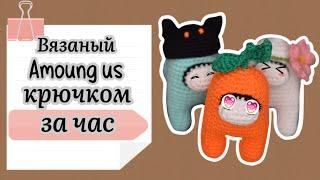 Вязаный
Amoung us
крючком
за час